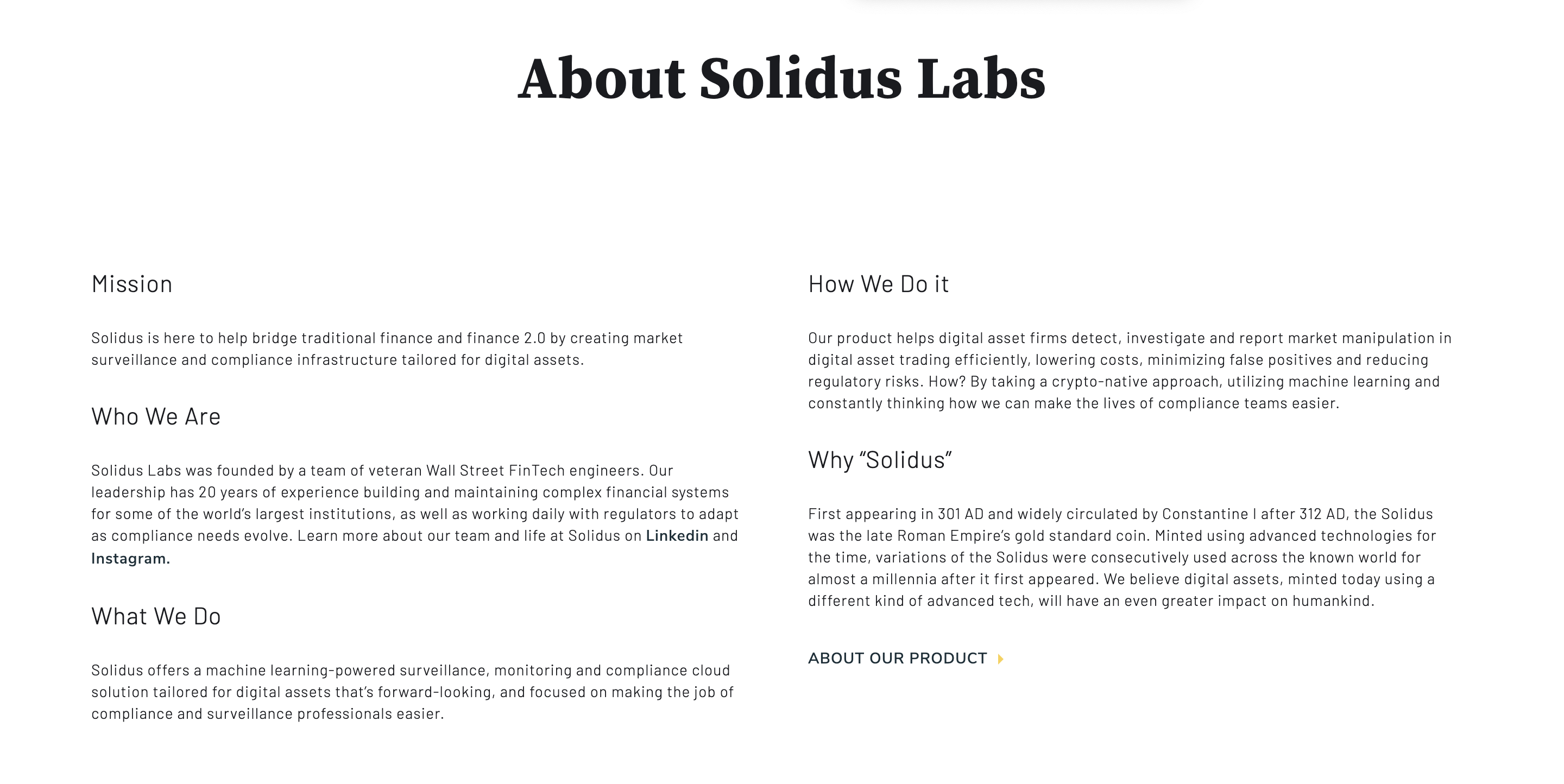 About Solidus Labs

Mission

Solidus is here to help bridge traditional finance and finance 2.0 by creating market surveillance and compliance infrastructure tailored for digital assets.

Who We Are

Solidus Labs was founded by a team of veteran Wall Street FinTech engineers. Our leadership has 20 years of experience building and maintaining complex financial systems for some of the world's largest institutions, as well as working daily with regulators to adapt as compliance needs evolve. Learn more about our team and life at Solidus on Linkedin and Instagram.

What We Do

Solidus offers a machine learning-powered surveillance, monitoring and compliance cloud solution tailored for digital assets that's forward-looking, and focused on making the job of compliance and surveillance professionals easier.

How We Do it

Our product helps digital asset firms detect, investigate and report market manipulation in digital asset trading efficiently, lowering costs, minimizing false positives and reducing regulatory risks. How? By taking a crypto-native approach, utilizing machine learning and constantly thinking how we can make the lives of compliance teams easier.

Why "Solidus"

First appearing in 301 AD and widely circulated by Constantine I after 312 AD, the Solidus was the late Roman Empire's gold standard coin. Minted using advanced technologies for the time, variations of the Solidus were consecutively used across the known world for almost a millennia after it first appeared. We believe digital assets, minted today using a different kind of advanced tech, will have an even greater impact on humankind.

ABOUT OUR PRODUCT